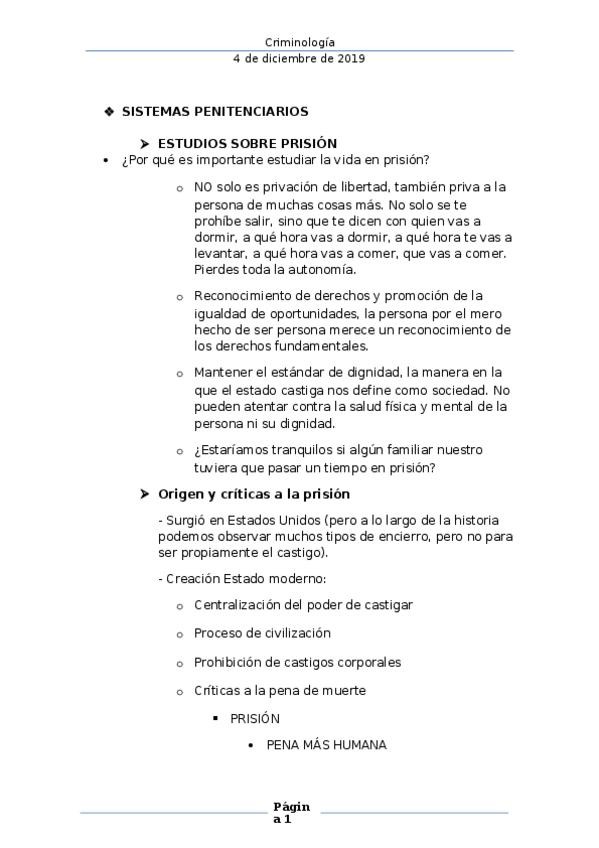 Criminología
4 de diciembre de 2019

❖ SISTEMAS PENITENCIARIOS

➤ ESTUDIOS SOBRE PRISIÓN

• ¿Por qué es importante estudiar la vida en prisión?

o NO solo es privación de libertad, también priva a la persona de muchas cosas más. No solo se te prohíbe salir, sino que te dicen con quien vas a dormir, a qué hora vas a dormir, a qué hora te vas a levantar, a qué hora vas a comer, que vas a comer. Pierdes toda la autonomía.

o Reconocimiento de derechos y promoción de la igualdad de oportunidades, la persona por el mero hecho de ser persona merece un reconocimiento de los derechos fundamentales.

o Mantener el estándar de dignidad, la manera en la que el estado castiga nos define como sociedad. No pueden atentar contra la salud física y mental de la persona ni su dignidad.

o ¿Estaríamos tranquilos si algún familiar nuestro tuviera que pasar un tiempo en prisión?

➤ Origen y críticas a la prisión

- Surgió en Estados Unidos (pero a lo largo de la historia podemos observar muchos tipos de encierro, pero no para ser propiamente el castigo).

- Creación Estado moderno:

o Centralización del poder de castigar

o Proceso de civilización

o Prohibición de castigos corporales

o Críticas a la pena de muerte

▪ PRISIÓN

• PENA MÁS HUMANA

Página 1